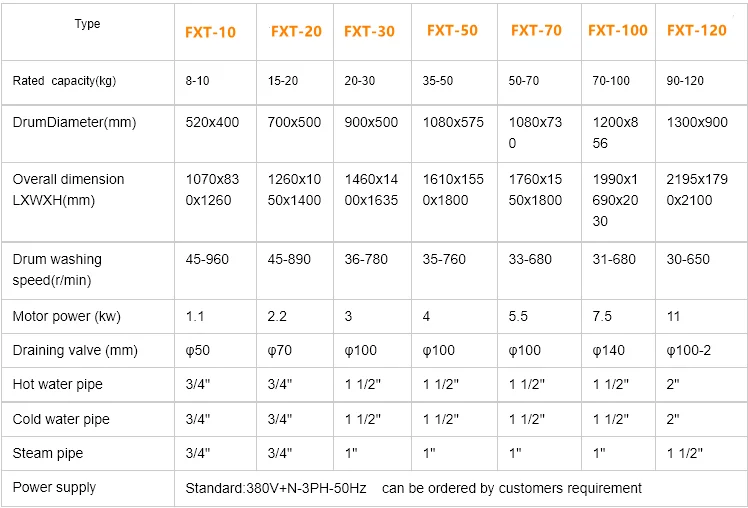 | Type | FXT-10 | FXT-20 | FXT-30 | FXT-50 | FXT-70 | FXT-100 | FXT-120 |
|---|---|---|---|---|---|---|---|
| Rated capacity(kg) | 8-10 | 15-20 | 20-30 | 35-50 | 50-70 | 70-100 | 90-120 |
| DrumDiameter(mm) | 520x400 | 700x500 | 900x500 | 1080x575 | 1080x730 | 1200x856 | 1300x900 |
| Overall dimension LXWXH(mm) | 1070x830x1260 | 1260x1050x1400 | 1460x1400x1635 | 1610x1550x1800 | 1760x1550x1800 | 1990x1690x2030 | 2195x1790x2100 |
| Drum washing speed(r/min) | 45-960 | 45-890 | 36-780 | 35-760 | 33-680 | 31-680 | 30-650 |
| Motor power (kw) | 1.1 | 2.2 | 3 | 4 | 5.5 | 7.5 | 11 |
| Draining valve (mm) | φ50 | φ70 | φ100 | φ100 | φ100 | φ140 | φ100-2 |
| Hot water pipe | 3/4" | 3/4" | 1 1/2" | 1 1/2" | 1 1/2" | 1 1/2" | 2" |
| Cold water pipe | 3/4" | 3/4" | 1 1/2" | 1 1/2" | 1 1/2" | 1 1/2" | 2" |
| Steam pipe | 3/4" | 3/4" | 1" | 1" | 1" | 1" | 1 1/2" |
| Power supply | Standard:380V+N-3PH-50Hz can be ordered by customers requirement | | | | | | |